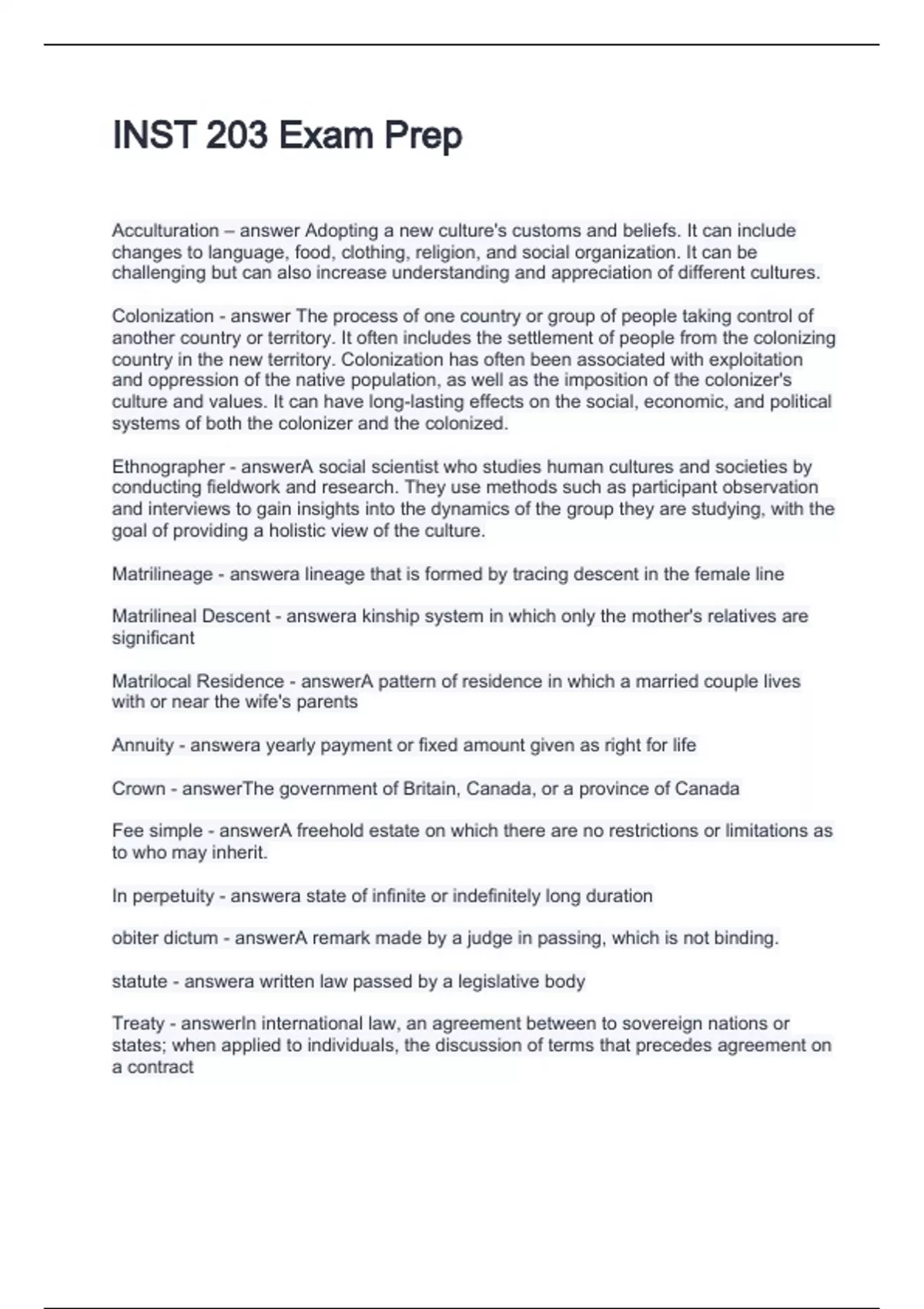 INST 203 Exam Prep

Acculturation – answer Adopting a new culture's customs and beliefs. It can include changes to language, food, clothing, religion, and social organization. It can be challenging but can also increase understanding and appreciation of different cultures.

Colonization - answer The process of one country or group of people taking control of another country or territory. It often includes the settlement of people from the colonizing country in the new territory. Colonization has often been associated with exploitation and oppression of the native population, as well as the imposition of the colonizer's culture and values. It can have long-lasting effects on the social, economic, and political systems of both the colonizer and the colonized.

Ethnographer - answerA social scientist who studies human cultures and societies by conducting fieldwork and research. They use methods such as participant observation and interviews to gain insights into the dynamics of the group they are studying, with the goal of providing a holistic view of the culture.

Matrilineage - answera lineage that is formed by tracing descent in the female line

Matrilineal Descent - answera kinship system in which only the mother's relatives are significant

Matrilocal Residence - answerA pattern of residence in which a married couple lives with or near the wife's parents

Annuity - answera yearly payment or fixed amount given as right for life

Crown - answerThe government of Britain, Canada, or a province of Canada

Fee simple - answerA freehold estate on which there are no restrictions or limitations as to who may inherit.

In perpetuity - answera state of infinite or indefinitely long duration

obiter dictum - answerA remark made by a judge in passing, which is not binding.

statute - answera written law passed by a legislative body

Treaty - answerIn international law, an agreement between to sovereign nations or states; when applied to individuals, the discussion of terms that precedes agreement on a contract